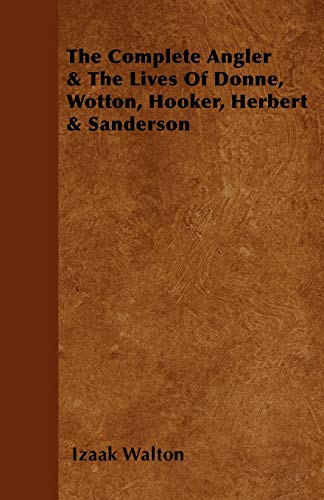 The Complete Angler & The Lives Of Donne, Wotton, Hooker, Herbert & Sanderson

Izaak Walton